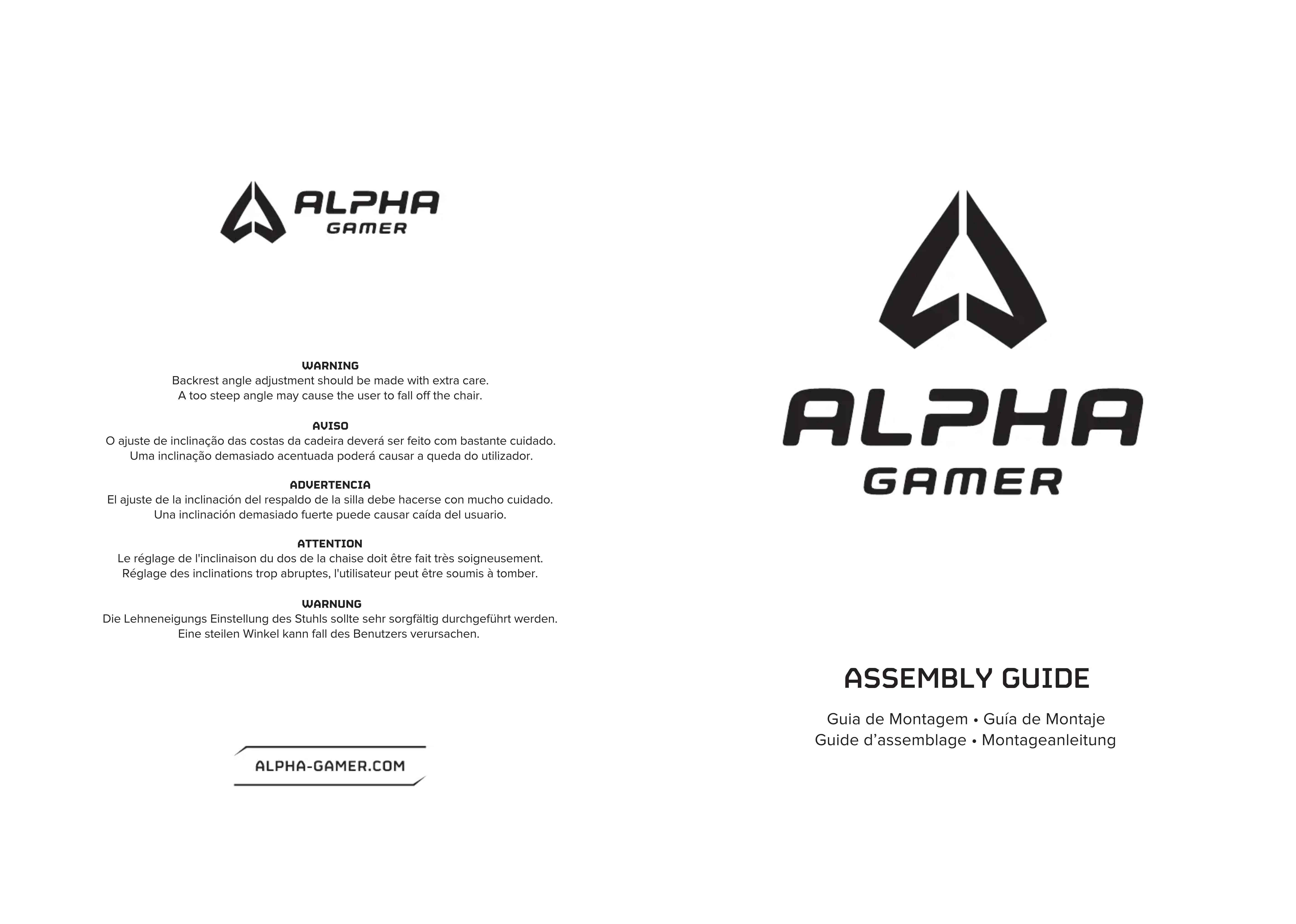 ALPHA
GAMER

WARNING
Backrest angle adjustment should be made with extra care. A too steep angle may cause the user to fall off the chair.

AVISO
O ajuste de inclinação das costas da cadeira deverá ser feito com bastante cuidado. Uma inclinação demasiado acentuada poderá causar a queda do utilizador.

ADVERTENCIA
El ajuste de la inclinación del respaldo de la silla debe hacerse con mucho cuidado. Una inclinación demasiado fuerte puede causar caída del usuario.

ATTENTION
Le réglage de l'inclinaison du dos de la chaise doit être fait très soigneusement. Réglage des inclinations trop abruptes, l'utilisateur peut être soumis à tomber.

WARNUNG
Die Lehneneigungs Einstellung des Stuhls sollte sehr sorgfältig durchgeführt werden. Eine steilen Winkel kann fall des Benutzers verursachen.

ALPHA-GAMER.COM

ALPHA
GAMER

ASSEMBLY GUIDE

Guia de Montagem • Guía de Montaje
Guide d'assemblage • Montageanleitung